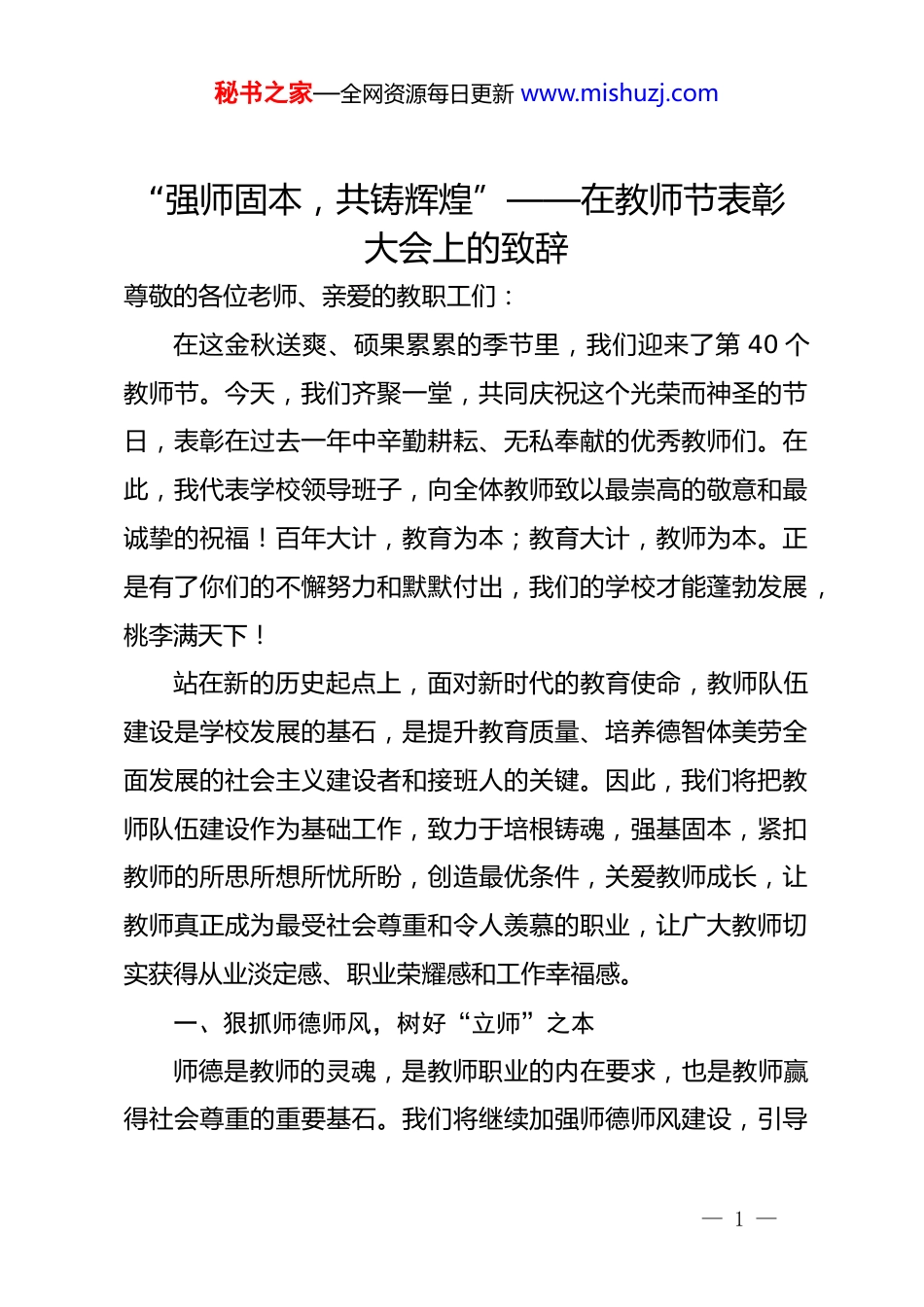 秘书之家—全网资源每日更新 www.mishuzj.com

“强师固本，共铸辉煌”——在教师节表彰大会上的致辞

尊敬的各位老师、亲爱的教职工们：

在这金秋送爽、硕果累累的季节里，我们迎来了第 40 个教师节。今天，我们齐聚一堂，共同庆祝这个光荣而神圣的节日，表彰在过去一年中辛勤耕耘、无私奉献的优秀教师们。在此，我代表学校领导班子，向全体教师致以最崇高的敬意和最诚挚的祝福！百年大计，教育为本；教育大计，教师为本。正是有了你们的不懈努力和默默付出，我们的学校才能蓬勃发展，桃李满天下！

站在新的历史起点上，面对新时代的教育使命，教师队伍建设是学校发展的基石，是提升教育质量、培养德智体美劳全面发展的社会主义建设者和接班人的关键。因此，我们将把教师队伍建设作为基础工作，致力于培根铸魂，强基固本，紧扣教师的所思所想所忧所盼，创造最优条件，关爱教师成长，让教师真正成为最受社会尊重和令人羡慕的职业，让广大教师切实获得从业淡定感、职业荣耀感和工作幸福感。

一、狠抓师德师风，树好“立师”之本

师德是教师的灵魂，是教师职业的内在要求，也是教师赢得社会尊重的重要基石。我们将继续加强师德师风建设，引导

— 1 —